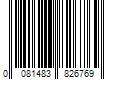 0 081483 826769